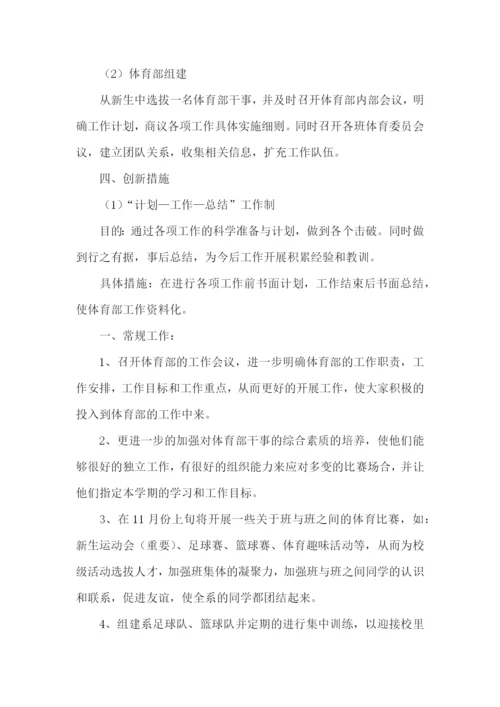 （2）体育部组建

从新生中选拔一名体育部干事，并及时召开体育部内部会议，明确工作计划，商议各项工作具体实施细则。同时召开各班体育委员会议，建立团队关系，收集相关信息，扩充工作队伍。

四、创新措施

（1）“计划—工作—总结”工作制

目的：通过各项工作的科学准备与计划，做到各个击破。同时做到行之有据，事后总结，为今后工作开展积累经验和教训。

具体措施：在进行各项工作前书面计划，工作结束后书面总结，使体育部工作资料化。

一、常规工作：

1、召开体育部的工作会议，进一步明确体育部的工作职责，工作安排，工作目标和工作重点，从而更好的开展工作，使大家积极的投入到体育部的工作中来。

2、更进一步的加强对体育部干事的综合素质的培养，使他们能够很好的独立工作，有很好的组织能力来应对多变的比赛场合，并让他们指定本学期的学习和工作目标。

3、在 11 月份上旬将开展一些关于班与班之间的体育比赛，如：新生运动会（重要）、足球赛、篮球赛、体育趣味活动等，从而为校级活动选拔人才，加强班集体的凝聚力，加强班与班之间同学的认识和联系，促进友谊，使全系的同学都团结起来。

4、组建系足球队、篮球队并定期的进行集中训练，以迎接校里